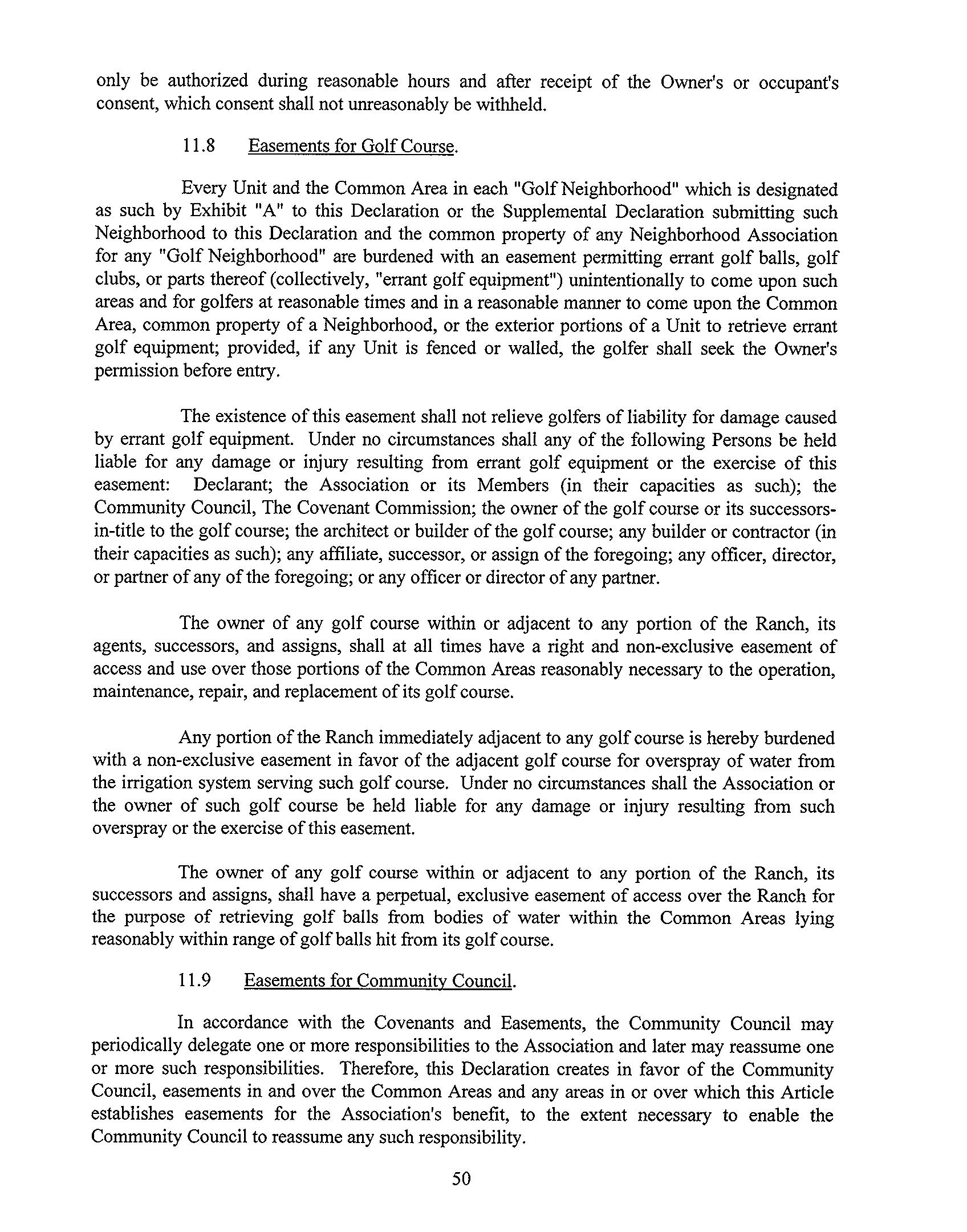 only be authorized during reasonable hours and after receipt of the Owner's or occupant's consent, which consent shall not unreasonably be withheld.

11.8 Easements for Golf Course.

Every Unit and the Common Area in each "Golf Neighborhood" which is designated as such by Exhibit "A" to this Declaration or the Supplemental Declaration submitting such Neighborhood to this Declaration and the common property of any Neighborhood Association for any "Golf Neighborhood" are burdened with an easement permitting errant golf balls, golf clubs, or parts thereof (collectively, "errant golf equipment") unintentionally to come upon such areas and for golfers at reasonable times and in a reasonable manner to come upon the Common Area, common property of a Neighborhood, or the exterior portions of a Unit to retrieve errant golf equipment; provided, if any Unit is fenced or walled, the golfer shall seek the Owner's permission before entry.

The existence of this easement shall not relieve golfers of liability for damage caused by errant golf equipment. Under no circumstances shall any of the following Persons be held liable for any damage or injury resulting from errant golf equipment or the exercise of this easement: Declarant; the Association or its Members (in their capacities as such); the Community Council, The Covenant Commission; the owner of the golf course or its successors-in-title to the golf course; the architect or builder of the golf course; any builder or contractor (in their capacities as such); any affiliate, successor, or assign of the foregoing; any officer, director, or partner of any of the foregoing; or any officer or director of any partner.

The owner of any golf course within or adjacent to any portion of the Ranch, its agents, successors, and assigns, shall at all times have a right and non-exclusive easement of access and use over those portions of the Common Areas reasonably necessary to the operation, maintenance, repair, and replacement of its golf course.

Any portion of the Ranch immediately adjacent to any golf course is hereby burdened with a non-exclusive easement in favor of the adjacent golf course for overspray of water from the irrigation system serving such golf course. Under no circumstances shall the Association or the owner of such golf course be held liable for any damage or injury resulting from such overspray or the exercise of this easement.

The owner of any golf course within or adjacent to any portion of the Ranch, its successors and assigns, shall have a perpetual, exclusive easement of access over the Ranch for the purpose of retrieving golf balls from bodies of water within the Common Areas lying reasonably within range of golf balls hit from its golf course.

11.9 Easements for Community Council.

In accordance with the Covenants and Easements, the Community Council may periodically delegate one or more responsibilities to the Association and later may reassume one or more such responsibilities. Therefore, this Declaration creates in favor of the Community Council, easements in and over the Common Areas and any areas in or over which this Article establishes easements for the Association's benefit, to the extent necessary to enable the Community Council to reassume any such responsibility.

50